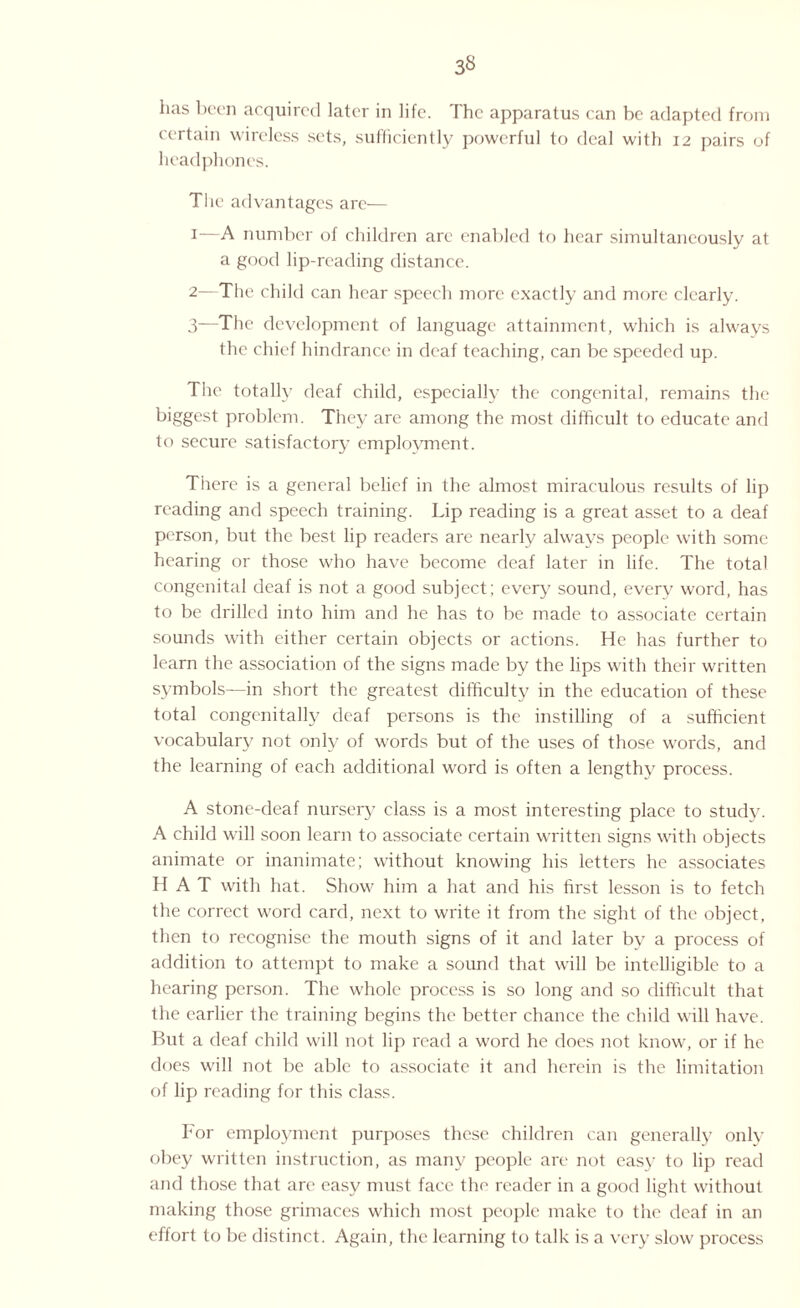 38

has been acquired later in life. The apparatus can be adapted from certain wireless sets, sufficiently powerful to deal with 12 pairs of headphones.

The advantages are—

1—A number of children are enabled to hear simultaneously at a good lip-reading distance.

2—The child can hear speech more exactly and more clearly.

3—The development of language attainment, which is always the chief hindrance in deaf teaching, can be speeded up.

The totally deaf child, especially the congenital, remains the biggest problem. They are among the most difficult to educate and to secure satisfactory employment.

There is a general belief in the almost miraculous results of lip reading and speech training. Lip reading is a great asset to a deaf person, but the best lip readers are nearly always people with some hearing or those who have become deaf later in life. The total congenital deaf is not a good subject; every sound, every word, has to be drilled into him and he has to be made to associate certain sounds with either certain objects or actions. He has further to learn the association of the signs made by the lips with their written symbols—in short the greatest difficulty in the education of these total congenitally deaf persons is the instilling of a sufficient vocabulary not only of words but of the uses of those words, and the learning of each additional word is often a lengthy process.

A stone-deaf nursery class is a most interesting place to study. A child will soon learn to associate certain written signs with objects animate or inanimate; without knowing his letters he associates H A T with hat. Show him a hat and his first lesson is to fetch the correct word card, next to write it from the sight of the object, then to recognise the mouth signs of it and later by a process of addition to attempt to make a sound that will be intelligible to a hearing person. The whole process is so long and so difficult that the earlier the training begins the better chance the child will have. But a deaf child will not lip read a word he does not know, or if he does will not be able to associate it and herein is the limitation of lip reading for this class.

For employment purposes these children can generally only obey written instruction, as many people are not easy to lip read and those that are easy must face the reader in a good light without making those grimaces which most people make to the deaf in an effort to be distinct. Again, the learning to talk is a very slow process